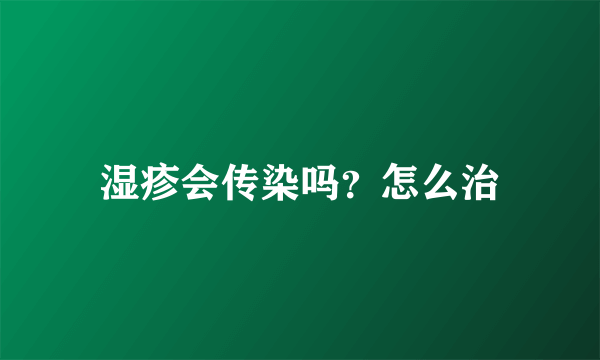 湿疹会传染吗？怎么治